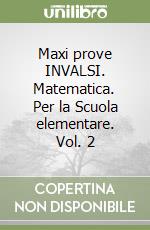 unilibro

Maxi prove INVALSI. Matematica. Per la Scuola elementare. Vol. 2

COPERTINA NON DISPONIBILE